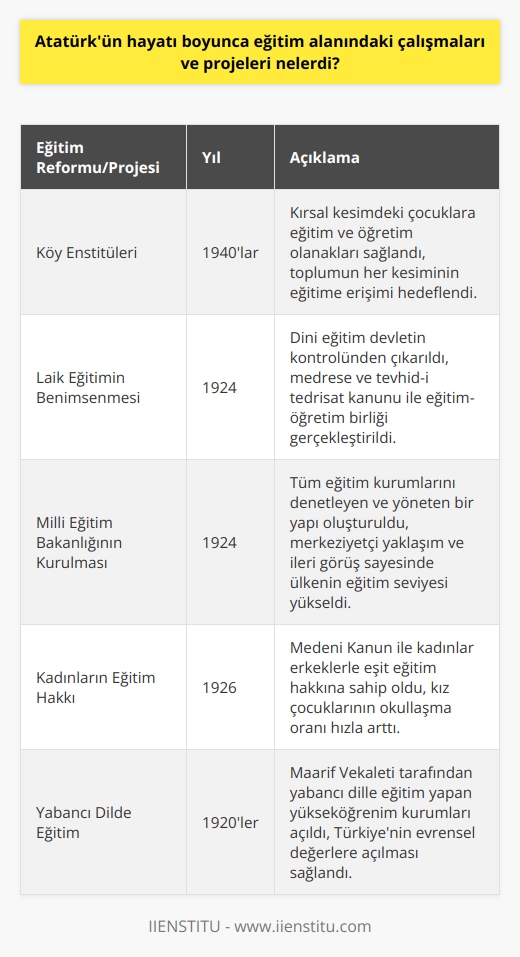 Atatürk'ün hayatı boyunca eğitim alanındaki çalışmaları ve projeleri nelerdi?

| Eğitim Reformu/Projesi | Yıl | Açıklama |
|---|---|---|
| Köy Enstitüleri | 1940'lar | Kırsal kesimdeki çocuklara eğitim ve öğretim olanakları sağlandı, toplumun her kesiminin eğitime erişimi hedeflendi. |
| Laik Eğitimin Benimsenmesi | 1924 | Dini eğitim devletin kontrolünden çıkarıldı, medrese ve tevhid-i tedrisat kanunu ile eğitim-öğretim birliği gerçekleştirildi. |
| Milli Eğitim Bakanlığının Kurulması | 1924 | Tüm eğitim kurumlarını denetleyen ve yöneten bir yapı oluşturuldu, merkeziyetçi yaklaşım ve ileri görüş sayesinde ülkenin eğitim seviyesi yükseldi. |
| Kadınların Eğitim Hakkı | 1926 | Medeni Kanun ile kadınlar erkeklerle eşit eğitim hakkına sahip oldu, kız çocuklarının okullaşma oranı hızla arttı. |
| Yabancı Dilde Eğitim | 1920'ler | Maarif Vekaleti tarafından yabancı dille eğitim yapan yükseköğrenim kurumları açıldı, Türkiye'nin evrensel değerlere açılması sağlandı. |

IIENSTITU - www.iienstitu.com